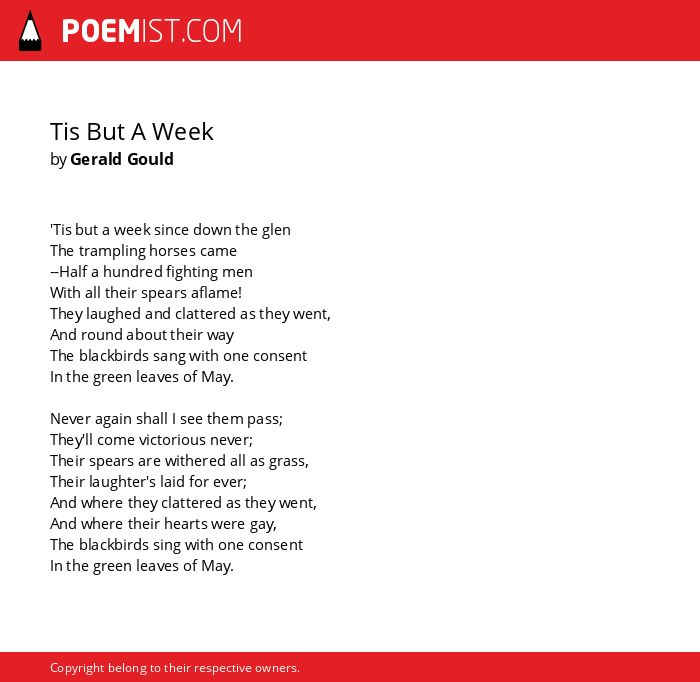 POEMIST.COM

Tis But A Week
by Gerald Gould

'Tis but a week since down the glen
The trampling horses came
--Half a hundred fighting men
With all their spears aflame!
They laughed and clattered as they went,
And round about their way
The blackbirds sang with one consent
In the green leaves of May.

Never again shall I see them pass;
They'll come victorious never;
Their spears are withered all as grass,
Their laughter's laid for ever;
And where they clattered as they went,
And where their hearts were gay,
The blackbirds sing with one consent
In the green leaves of May.

Copyright belong to their respective owners.